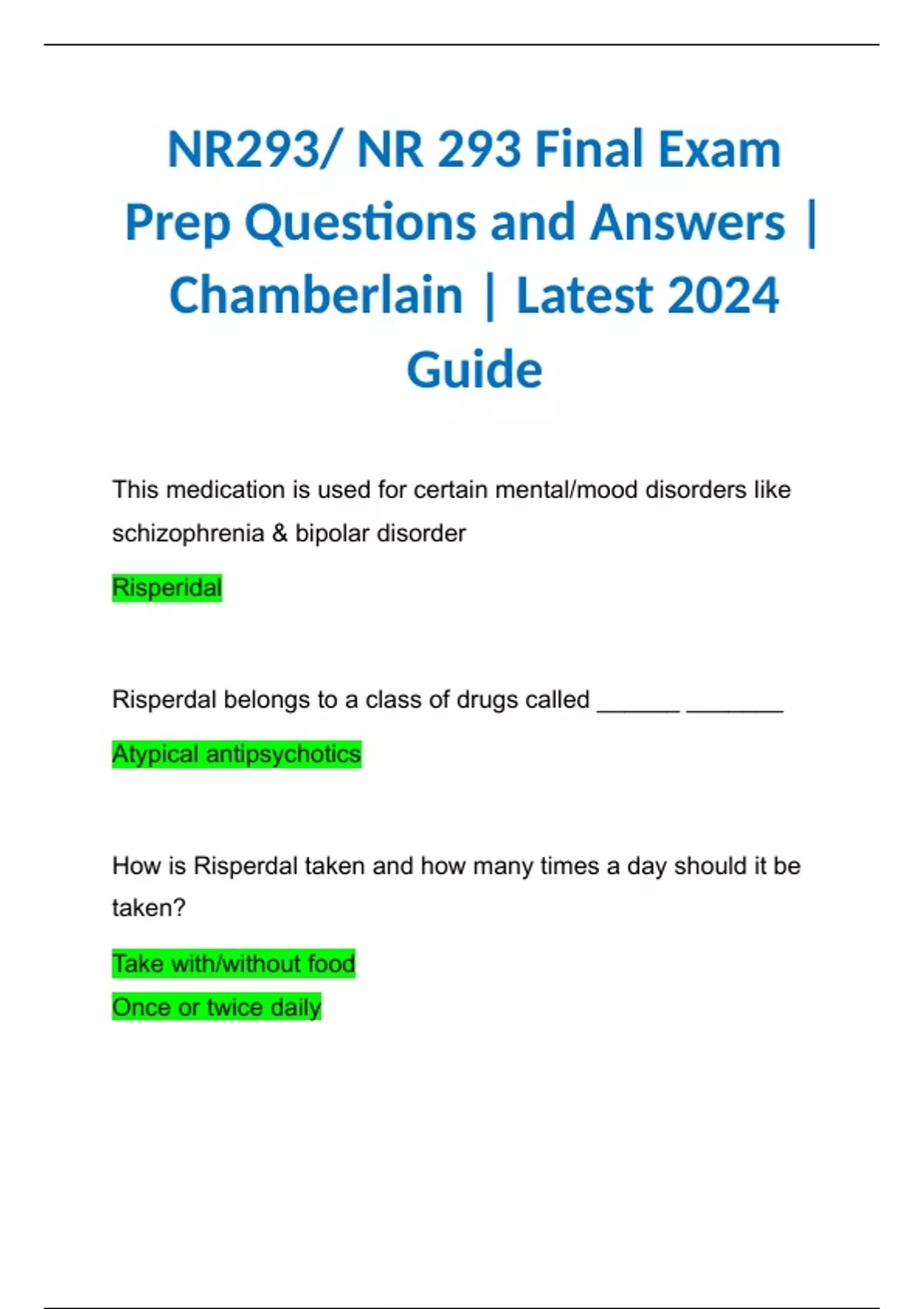 NR293/ NR 293 Final Exam Prep Questions and Answers | Chamberlain | Latest 2024 Guide

This medication is used for certain mental/mood disorders like schizophrenia & bipolar disorder

Risperidal

Risperdal belongs to a class of drugs called ______ _______

Atypical antipsychotics

How is Risperdal taken and how many times a day should it be taken?

Take with/without food

Once or twice daily